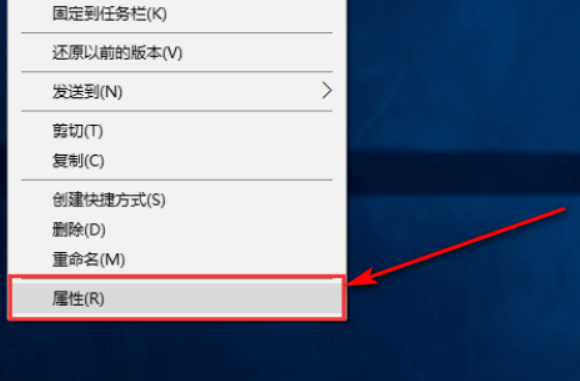 固定到任务栏(K)

还原以前的版本(V)

发送到(N)

剪切(T)
复制(C)

创建快捷方式(S)
删除(D)
重命名(M)

属性(R)